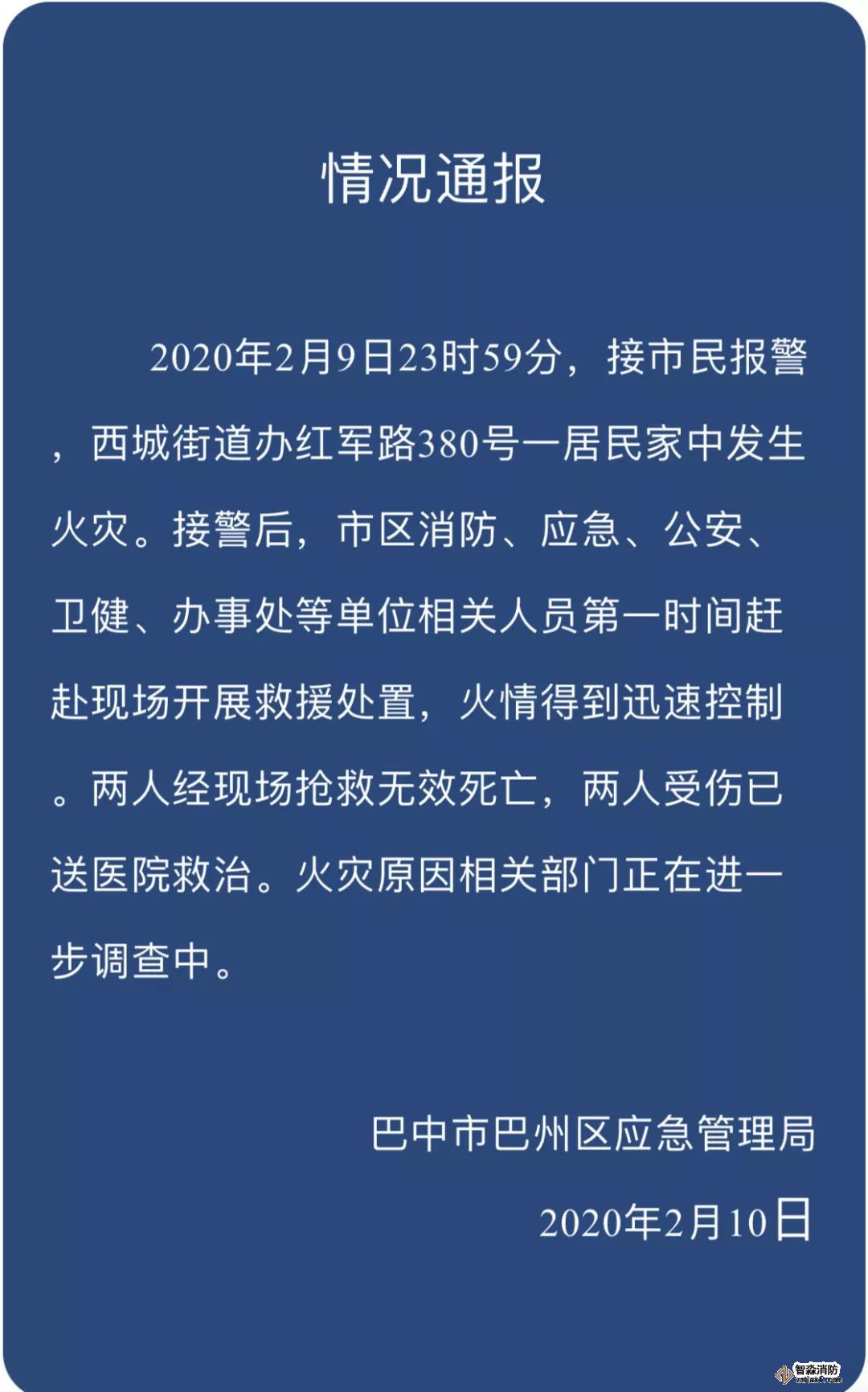 情况通报

2020年2月9日23时59分，接市民报警，西城街道办红军路380号一居民家中发生火灾。接警后，市区消防、应急、公安、卫健、办事处等单位相关人员第一时间赶赴现场开展救援处置，火情得到迅速控制。两人经现场抢救无效死亡，两人受伤已送医院救治。火灾原因相关部门正在进一步调查中。

巴中市巴州区应急管理局

2020年2月10日

智淼消防